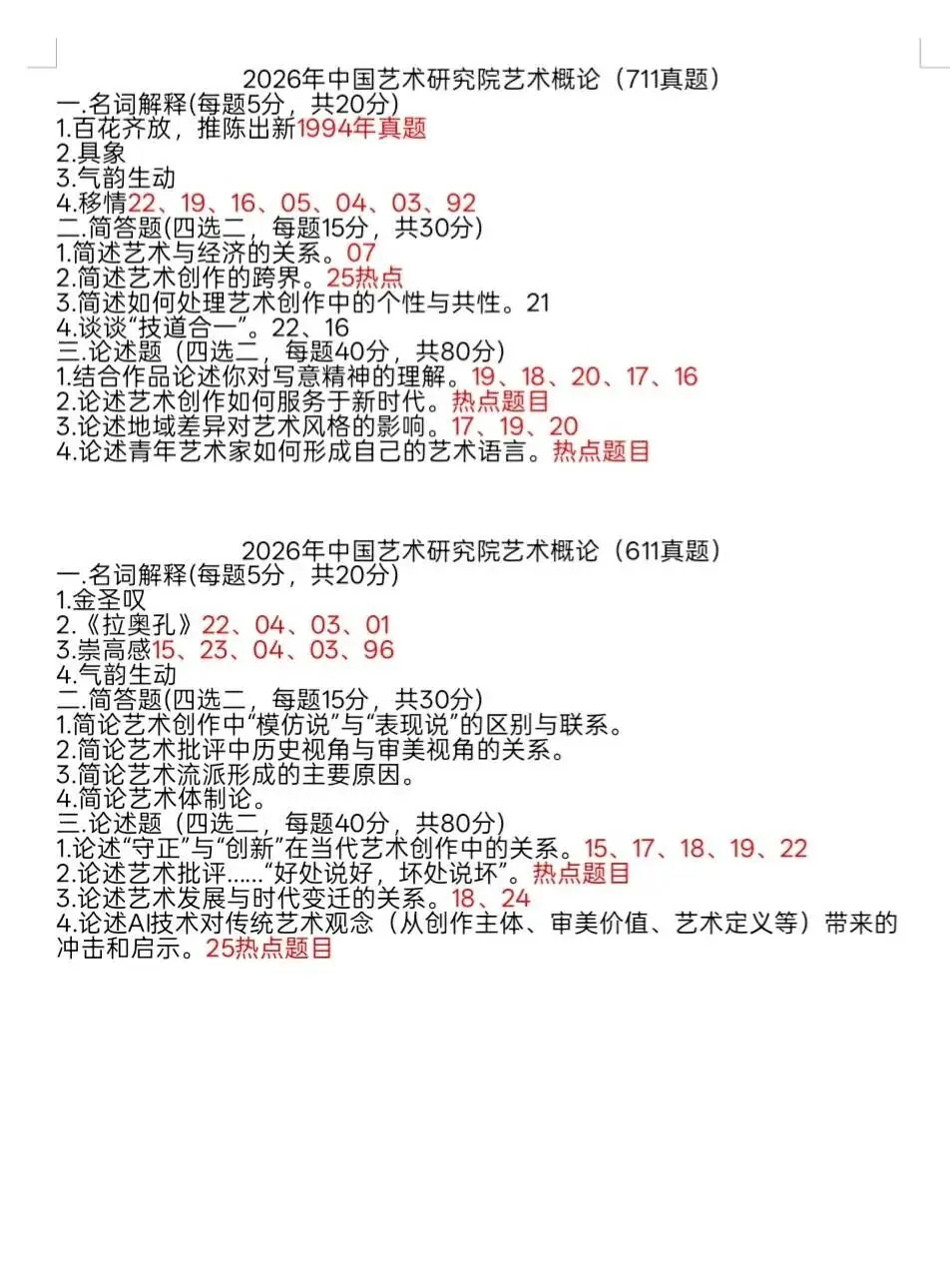 2026年中国艺术研究院艺术概论（711真题）
一.名词解释(每题5分，共20分)
1.百花齐放，推陈出新1994年真题
2.具象
3.气韵生动
4.移情22、19、16、05、04、03、92
二.简答题(四选二，每题15分，共30分)
1.简述艺术与经济的关系。07
2.简述艺术创作的跨界。25热点
3.简述如何处理艺术创作中的个性与共性。21
4.谈谈“技道合一”。22、16
三.论述题（四选二，每题40分，共80分）
1.结合作品论述你对写意精神的理解。19、18、20、17、16
2.论述艺术创作如何服务于新时代。热点题目
3.论述地域差异对艺术风格的影响。17、19、20
4.论述青年艺术家如何形成自己的艺术语言。热点题目

2026年中国艺术研究院艺术概论（611真题）
一.名词解释(每题5分，共20分)
1.金圣叹
2.《拉奥孔》22、04、03、01
3.崇高感15、23、04、03、96
4.气韵生动
二.简答题(四选二，每题15分，共30分)
1.简论艺术创作中“模仿说”与“表现说”的区别与联系。
2.简论艺术批评中历史视角与审美视角的关系。
3.简论艺术流派形成的主要原因。
4.简论艺术体制论。
三.论述题（四选二，每题40分，共80分）
1.论述“守正”与“创新”在当代艺术创作中的关系。15、17、18、19、22
2.论述艺术批评……“好处说好，坏处说坏”。热点题目
3.论述艺术发展与时代变迁的关系。18、24
4.论述AI技术对传统艺术观念（从创作主体、审美价值、艺术定义等）带来的冲击和启示。25热点题目